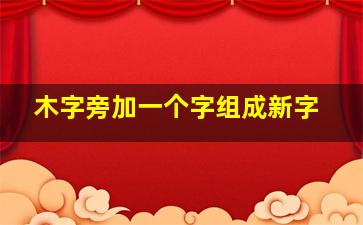 木字旁加一个字组成新字